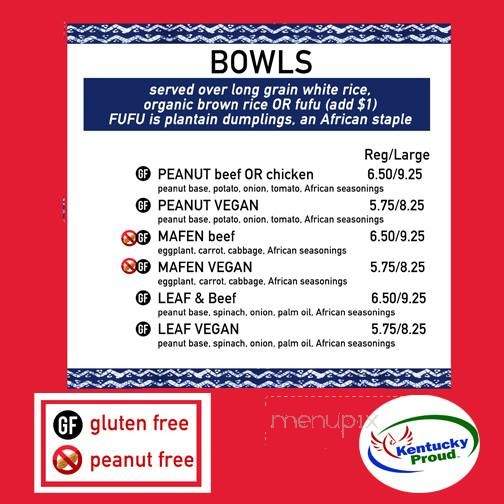 BOWLS

served over long grain white rice, organic brown rice OR fufu (add $1) FUFU is plantain dumplings, an African staple

Reg/Large

GF PEANUT beef OR chicken 6.50/9.25
peanut base, potato, onion, tomato, African seasonings

GF PEANUT VEGAN 5.75/8.25
peanut base, potato, onion, tomato, African seasonings

GF MAFEN beef 6.50/9.25
eggplant, carrot, cabbage, African seasonings

GF MAFEN VEGAN 5.75/8.25
eggplant, carrot, cabbage, African seasonings

GF LEAF & Beef 6.50/9.25
peanut base, spinach, onion, palm oil, African seasonings

GF LEAF VEGAN 5.75/8.25
peanut base, spinach, onion, palm oil, African seasonings

GF gluten free
peanut free

menupix

Kentucky Proud